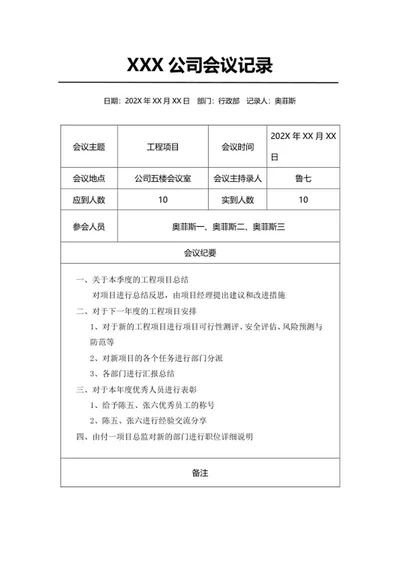 XXX 公司会议记录

日期：202X 年 XX 月 XX 日　部门：行政部　记录人：奥菲斯

| 会议主题 | 工程项目 | 会议时间 | 202X 年 XX 月 XX 日 |
|---|---|---|---|
| 会议地点 | 公司五楼会议室 | 会议主持录人 | 鲁七 |
| 应到人数 | 10 | 实到人数 | 10 |
| 参会人员 | 奥菲斯一、奥菲斯二、奥菲斯三 | | |

会议纪要

一、关于本季度的工程项目总结
对项目进行总结反思，由项目经理提出建议和改进措施
二、对于下一年度的工程项目安排
1、对于新的工程项目进行项目可行性测评、安全评估、风险预测与防范等
2、对新项目的各个任务进行部门分派
3、各部门进行汇报总结
三、对于本年度优秀人员进行表彰
1、给予陈五、张六优秀员工的称号
2、陈五、张六进行经验交流分享
四、由付一项目总监对新的部门进行职位详细说明

备注